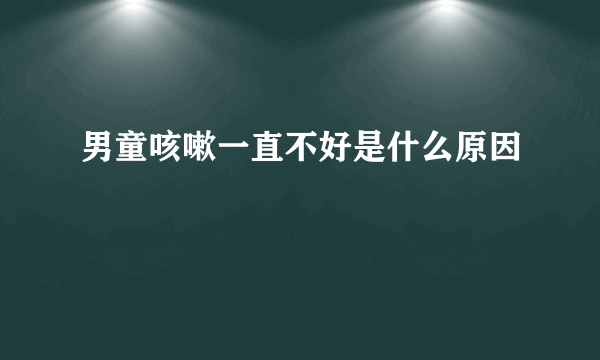 男童咳嗽一直不好是什么原因